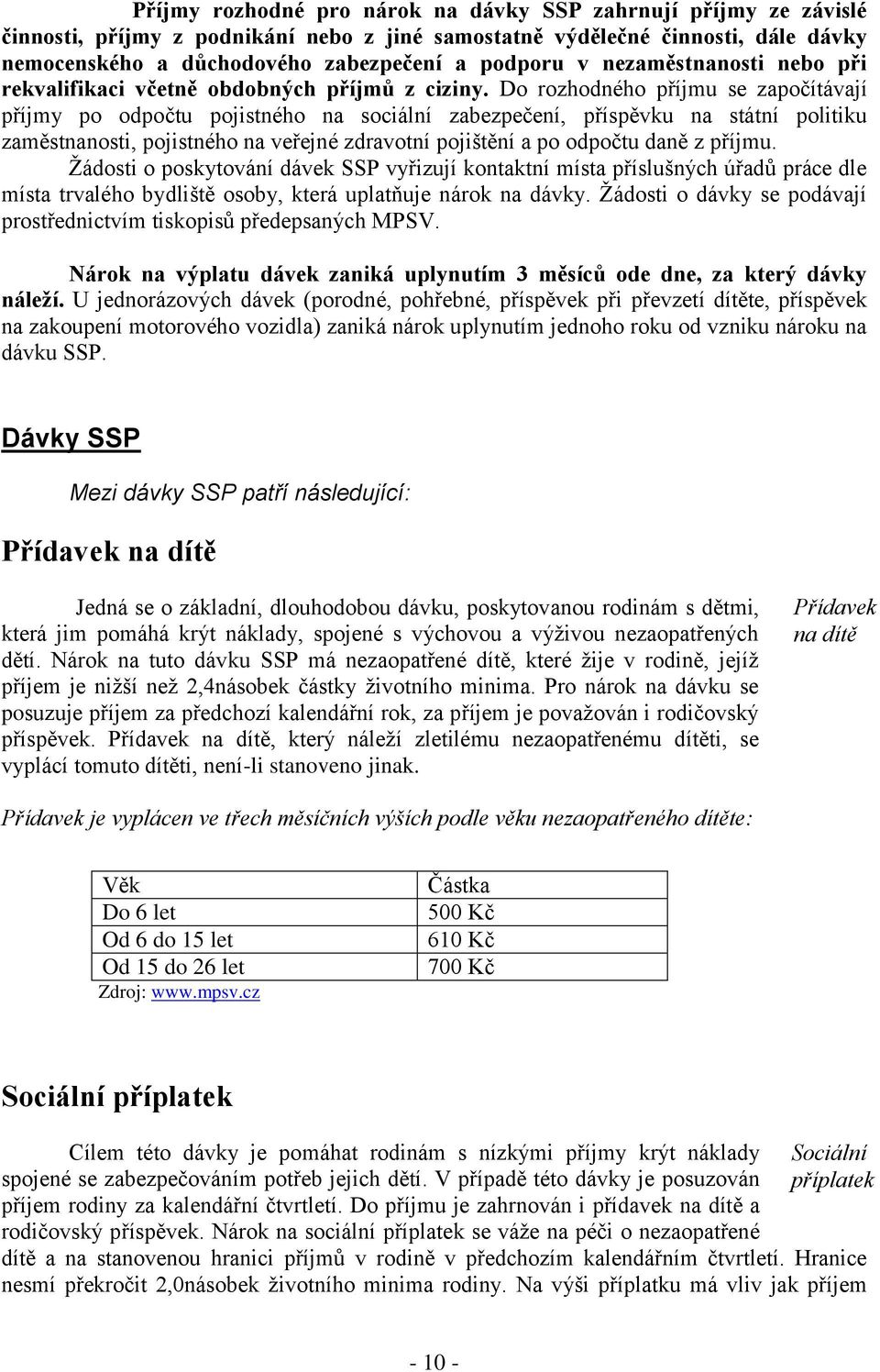 Příjmy rozhodné pro nárok na dávky SSP zahrnují příjmy ze závislé činnosti, příjmy z podnikání nebo z jiné samostatně výdělečné činnosti, dále dávky nemocenského a důchodového zabezpečení a podporu v nezaměstnanosti nebo při rekvalifikaci včetně obdobných příjmů z ciziny. Do rozhodného příjmu se započítávají příjmy po odpočtu pojistného na sociální zabezpečení, příspěvku na státní politiku zaměstnanosti, pojistného na veřejné zdravotní pojištění a po odpočtu daně z příjmu.

Žádosti o poskytování dávek SSP vyřizují kontaktní místa příslušných úřadů práce dle místa trvalého bydliště osoby, která uplatňuje nárok na dávky. Žádosti o dávky se podávají prostřednictvím tiskopisů předepsaných MPSV.

Nárok na výplatu dávek zaniká uplynutím 3 měsíců ode dne, za který dávky náleží. U jednorázových dávek (porodné, pohřebné, příspěvek při převzetí dítěte, příspěvek na zakoupení motorového vozidla) zaniká nárok uplynutím jednoho roku od vzniku nároku na dávku SSP.

Dávky SSP

Mezi dávky SSP patří následující:

Přídavek na dítě

Jedná se o základní, dlouhodobou dávku, poskytovanou rodinám s dětmi, která jim pomáhá krýt náklady, spojené s výchovou a výživou nezaopatřených dětí. Nárok na tuto dávku SSP má nezaopatřené dítě, které žije v rodině, jejíž příjem je nižší než 2,4násobek částky životního minima. Pro nárok na dávku se posuzuje příjem za předchozí kalendářní rok, za příjem je považován i rodičovský příspěvek. Přídavek na dítě, který náleží zletilému nezaopatřenému dítěti, se vyplácí tomuto dítěti, není-li stanoveno jinak.

Přídavek na dítě

Přídavek je vyplácen ve třech měsíčních výších podle věku nezaopatřeného dítěte:

| Věk | Částka |
|---|---|
| Do 6 let | 500 Kč |
| Od 6 do 15 let | 610 Kč |
| Od 15 do 26 let | 700 Kč |

Zdroj: www.mpsv.cz

Sociální příplatek

Cílem této dávky je pomáhat rodinám s nízkými příjmy krýt náklady spojené se zabezpečováním potřeb jejich dětí. V případě této dávky je posuzován příjem rodiny za kalendářní čtvrtletí. Do příjmu je zahrnován i přídavek na dítě a rodičovský příspěvek. Nárok na sociální příplatek se váže na péči o nezaopatřené dítě a na stanovenou hranici příjmů v rodině v předchozím kalendářním čtvrtletí. Hranice nesmí překročit 2,0násobek životního minima rodiny. Na výši příplatku má vliv jak příjem

Sociální příplatek

- 10 -